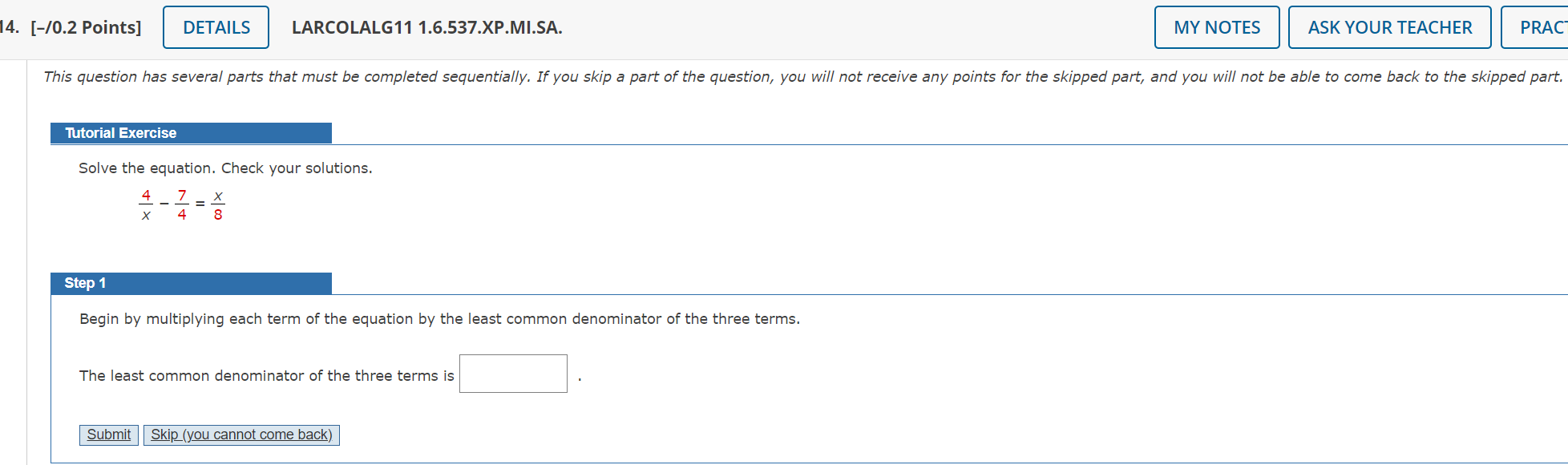 14. [–/0.2 Points] DETAILS LARCOLALG11 1.6.537.XP.MI.SA. MY NOTES ASK YOUR TEACHER PRAC

This question has several parts that must be completed sequentially. If you skip a part of the question, you will not receive any points for the skipped part, and you will not be able to come back to the skipped part.

Tutorial Exercise

Solve the equation. Check your solutions.

$\frac{4}{x} - \frac{7}{4} = \frac{x}{8}$

Step 1

Begin by multiplying each term of the equation by the least common denominator of the three terms.

The least common denominator of the three terms is .

Submit Skip (you cannot come back)